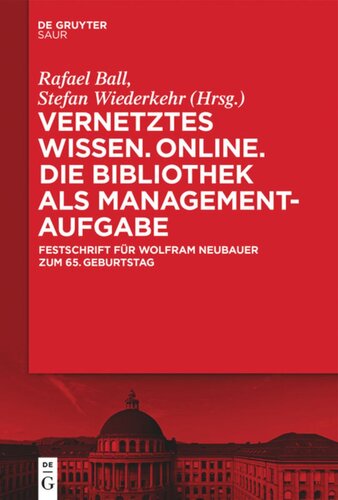 DE GRUYTER
SAUR

Rafael Ball,
Stefan Wiederkehr (Hrsg.)

VERNETZTES WISSEN. ONLINE. DIE BIBLIOTHEK ALS MANAGEMENTAUFGABE

FESTSCHRIFT FÜR WOLFRAM NEUBAUER ZUM 65. GEBURTSTAG

DE
G